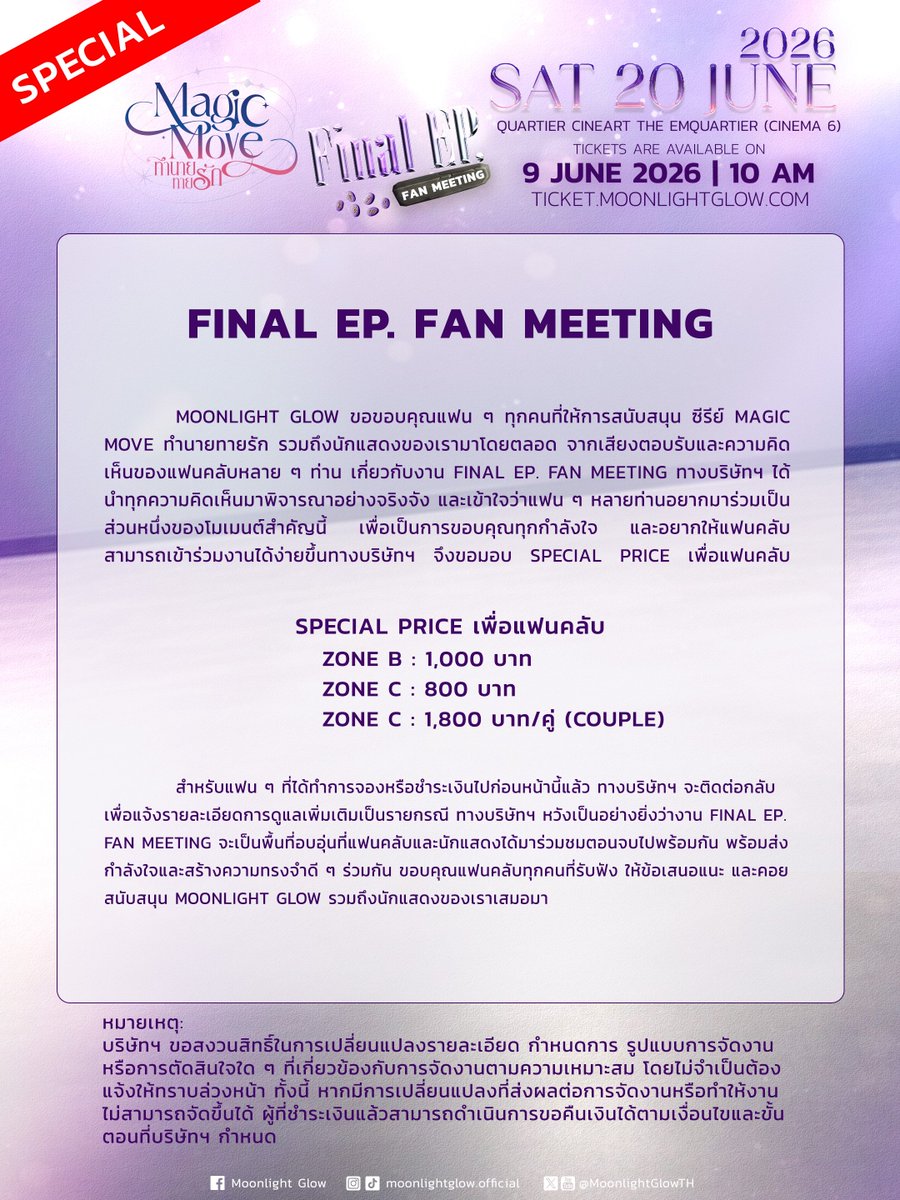 SPECIAL

Magic Move ทำนายทายรัก

Final EP. FAN MEETING

2026
SAT 20 JUNE
QUARTIER CINEART THE EMQUARTIER (CINEMA 6)
TICKETS ARE AVAILABLE ON
9 JUNE 2026 | 10 AM
TICKET.MOONLIGHTGLOW.COM

FINAL EP. FAN MEETING

MOONLIGHT GLOW ขอขอบคุณแฟน ๆ ทุกคนที่ให้การสนับสนุน ซีรีย์ MAGIC MOVE ทำนายทายรัก รวมถึงนักแสดงของเรามาโดยตลอด จากเสียงตอบรับและความคิดเห็นของแฟนคลับหลาย ๆ ท่าน เกี่ยวกับงาน FINAL EP. FAN MEETING ทางบริษัทฯ ได้นำทุกความคิดเห็นมาพิจารณาอย่างจริงจัง และเข้าใจว่าแฟน ๆ หลายท่านอยากมาร่วมเป็นส่วนหนึ่งของโมเมนต์สำคัญนี้ เพื่อเป็นการขอบคุณทุกกำลังใจ และอยากให้แฟนคลับสามารถเข้าร่วมงานได้ง่ายขึ้นทางบริษัทฯ จึงขอมอบ SPECIAL PRICE เพื่อแฟนคลับ

SPECIAL PRICE เพื่อแฟนคลับ
ZONE B : 1,000 บาท
ZONE C : 800 บาท
ZONE C : 1,800 บาท/คู่ (COUPLE)

สำหรับแฟน ๆ ที่ได้ทำการจองหรือชำระเงินไปก่อนหน้านี้แล้ว ทางบริษัทฯ จะติดต่อกลับเพื่อแจ้งรายละเอียดการดูแลเพิ่มเติมเป็นรายกรณี ทางบริษัทฯ หวังเป็นอย่างยิ่งว่างาน FINAL EP. FAN MEETING จะเป็นพื้นที่อบอุ่นที่แฟนคลับและนักแสดงได้มาร่วมชมตอนจบไปพร้อมกัน พร้อมส่งกำลังใจและสร้างความทรงจำดี ๆ ร่วมกัน ขอบคุณแฟนคลับทุกคนที่รับฟัง ให้ข้อเสนอแนะ และคอยสนับสนุน MOONLIGHT GLOW รวมถึงนักแสดงของเราเสมอมา

หมายเหตุ:
บริษัทฯ ขอสงวนสิทธิ์ในการเปลี่ยนแปลงรายละเอียด กำหนดการ รูปแบบการจัดงาน หรือการตัดสินใจใด ๆ ที่เกี่ยวข้องกับการจัดงานตามความเหมาะสม โดยไม่จำเป็นต้องแจ้งให้ทราบล่วงหน้า ทั้งนี้ หากมีการเปลี่ยนแปลงที่ส่งผลต่อการจัดงานหรือทำให้งานไม่สามารถจัดขึ้นได้ ผู้ที่ชำระเงินแล้วสามารถดำเนินการขอคืนเงินได้ตามเงื่อนไขและขั้นตอนที่บริษัทฯ กำหนด

Moonlight Glow moonlightglow.official @MoonlightGlowTH